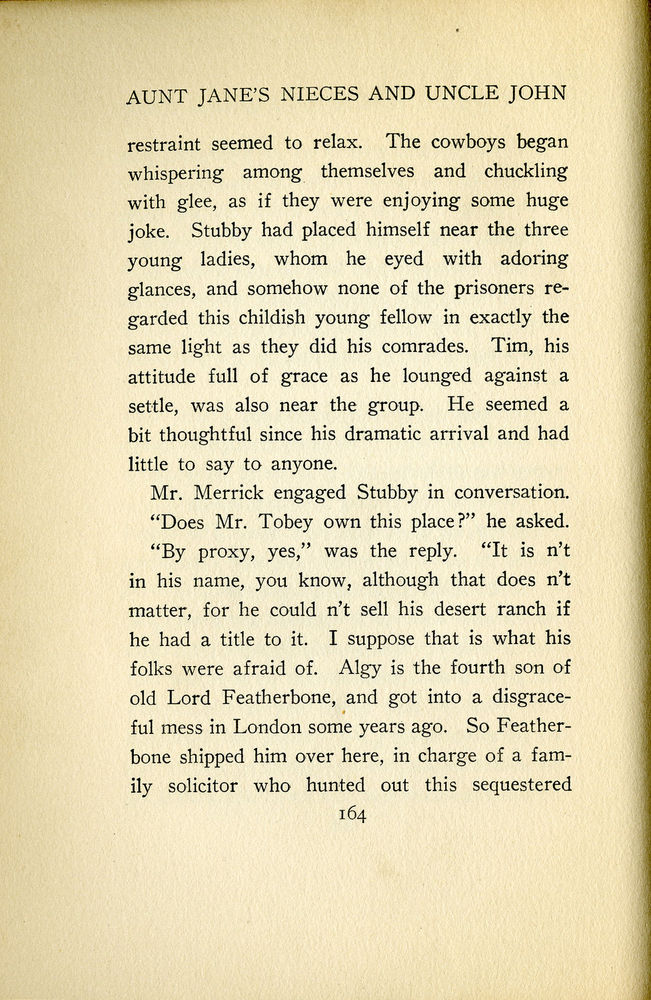 AUNT JANE'S NIECES AND UNCLE JOHN

restraint seemed to relax. The cowboys began whispering among themselves and chuckling with glee, as if they were enjoying some huge joke. Stubby had placed himself near the three young ladies, whom he eyed with adoring glances, and somehow none of the prisoners regarded this childish young fellow in exactly the same light as they did his comrades. Tim, his attitude full of grace as he lounged against a settle, was also near the group. He seemed a bit thoughtful since his dramatic arrival and had little to say to anyone.

Mr. Merrick engaged Stubby in conversation.

"Does Mr. Tobey own this place?" he asked.

"By proxy, yes," was the reply. "It is n't in his name, you know, although that does n't matter, for he could n't sell his desert ranch if he had a title to it. I suppose that is what his folks were afraid of. Algy is the fourth son of old Lord Featherbone, and got into a disgraceful mess in London some years ago. So Featherbone shipped him over here, in charge of a family solicitor who hunted out this sequestered

164